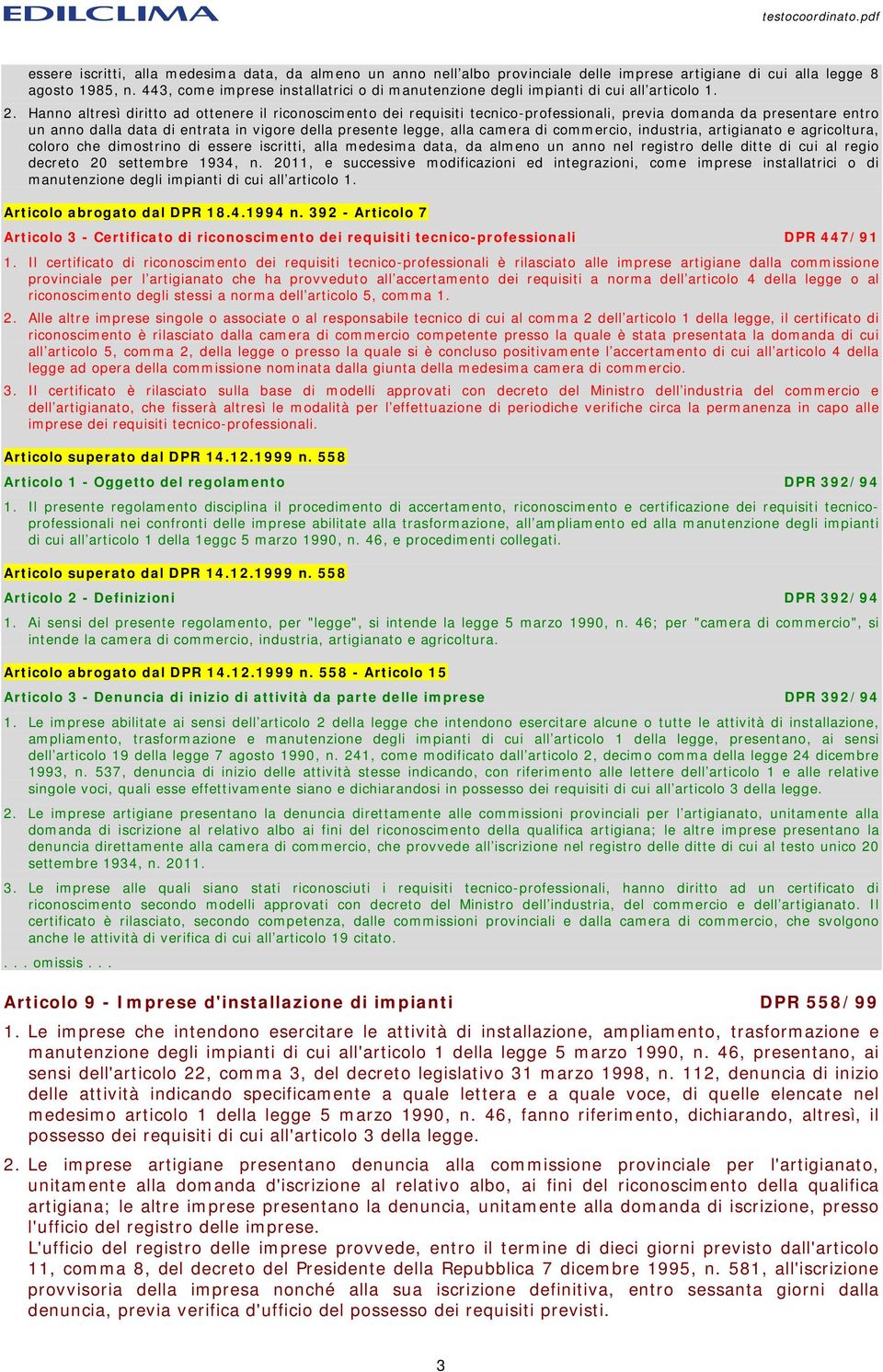 EDILCLIMA

testocoordinato.pdf

essere iscritti, alla medesima data, da almeno un anno nell'albo provinciale delle imprese artigiane di cui alla legge 8 agosto 1985, n. 443, come imprese installatrici o di manutenzione degli impianti di cui all'articolo 1.

2. Hanno altresì diritto ad ottenere il riconoscimento dei requisiti tecnico-professionali, previa domanda da presentare entro un anno dalla data di entrata in vigore della presente legge, alla camera di commercio, industria, artigianato e agricoltura, coloro che dimostrino di essere iscritti, alla medesima data, da almeno un anno nel registro delle ditte di cui al regio decreto 20 settembre 1934, n. 2011, e successive modificazioni ed integrazioni, come imprese installatrici o di manutenzione degli impianti di cui all'articolo 1.

Articolo abrogato dal DPR 18.4.1994 n. 392 - Articolo 7

Articolo 3 - Certificato di riconoscimento dei requisiti tecnico-professionali DPR 447/91

1. Il certificato di riconoscimento dei requisiti tecnico-professionali è rilasciato alle imprese artigiane dalla commissione provinciale per l'artigianato che ha provveduto all'accertamento dei requisiti a norma dell'articolo 4 della legge o al riconoscimento degli stessi a norma dell'articolo 5, comma 1.

2. Alle altre imprese singole o associate o al responsabile tecnico di cui al comma 2 dell'articolo 1 della legge, il certificato di riconoscimento è rilasciato dalla camera di commercio competente presso la quale è stata presentata la domanda di cui all'articolo 5, comma 2, della legge o presso la quale si è concluso positivamente l'accertamento di cui all'articolo 4 della legge ad opera della commissione nominata dalla giunta della medesima camera di commercio.

3. Il certificato è rilasciato sulla base di modelli approvati con decreto del Ministro dell'industria del commercio e dell'artigianato, che fisserà altresì le modalità per l'effettuazione di periodiche verifiche circa la permanenza in capo alle imprese dei requisiti tecnico-professionali.

Articolo superato dal DPR 14.12.1999 n. 558

Articolo 1 - Oggetto del regolamento DPR 392/94

1. Il presente regolamento disciplina il procedimento di accertamento, riconoscimento e certificazione dei requisiti tecnico-professionali nei confronti delle imprese abilitate alla trasformazione, all'ampliamento ed alla manutenzione degli impianti di cui all'articolo 1 della 1eggc 5 marzo 1990, n. 46, e procedimenti collegati.

Articolo superato dal DPR 14.12.1999 n. 558

Articolo 2 - Definizioni DPR 392/94

1. Ai sensi del presente regolamento, per "legge", si intende la legge 5 marzo 1990, n. 46; per "camera di commercio", si intende la camera di commercio, industria, artigianato e agricoltura.

Articolo abrogato dal DPR 14.12.1999 n. 558 - Articolo 15

Articolo 3 - Denuncia di inizio di attività da parte delle imprese DPR 392/94

1. Le imprese abilitate ai sensi dell'articolo 2 della legge che intendono esercitare alcune o tutte le attività di installazione, ampliamento, trasformazione e manutenzione degli impianti di cui all'articolo 1 della legge, presentano, ai sensi dell'articolo 19 della legge 7 agosto 1990, n. 241, come modificato dall'articolo 2, decimo comma della legge 24 dicembre 1993, n. 537, denuncia di inizio delle attività stesse indicando, con riferimento alle lettere dell'articolo 1 e alle relative singole voci, quali esse effettivamente siano e dichiarandosi in possesso dei requisiti di cui all'articolo 3 della legge.

2. Le imprese artigiane presentano la denuncia direttamente alle commissioni provinciali per l'artigianato, unitamente alla domanda di iscrizione al relativo albo ai fini del riconoscimento della qualifica artigiana; le altre imprese presentano la denuncia direttamente alla camera di commercio, che provvede all'iscrizione nel registro delle ditte di cui al testo unico 20 settembre 1934, n. 2011.

3. Le imprese alle quali siano stati riconosciuti i requisiti tecnico-professionali, hanno diritto ad un certificato di riconoscimento secondo modelli approvati con decreto del Ministro dell'industria, del commercio e dell'artigianato. Il certificato è rilasciato, secondo competenza, dalle commissioni provinciali e dalla camera di commercio, che svolgono anche le attività di verifica di cui all'articolo 19 citato.

. . . omissis . . .

Articolo 9 - Imprese d'installazione di impianti DPR 558/99

1. Le imprese che intendono esercitare le attività di installazione, ampliamento, trasformazione e manutenzione degli impianti di cui all'articolo 1 della legge 5 marzo 1990, n. 46, presentano, ai sensi dell'articolo 22, comma 3, del decreto legislativo 31 marzo 1998, n. 112, denuncia di inizio delle attività indicando specificamente a quale lettera e a quale voce, di quelle elencate nel medesimo articolo 1 della legge 5 marzo 1990, n. 46, fanno riferimento, dichiarando, altresì, il possesso dei requisiti di cui all'articolo 3 della legge.

2. Le imprese artigiane presentano denuncia alla commissione provinciale per l'artigianato, unitamente alla domanda d'iscrizione al relativo albo, ai fini del riconoscimento della qualifica artigiana; le altre imprese presentano la denuncia, unitamente alla domanda di iscrizione, presso l'ufficio del registro delle imprese.
L'ufficio del registro delle imprese provvede, entro il termine di dieci giorni previsto dall'articolo 11, comma 8, del decreto del Presidente della Repubblica 7 dicembre 1995, n. 581, all'iscrizione provvisoria della impresa nonché alla sua iscrizione definitiva, entro sessanta giorni dalla denuncia, previa verifica d'ufficio del possesso dei requisiti previsti.

3